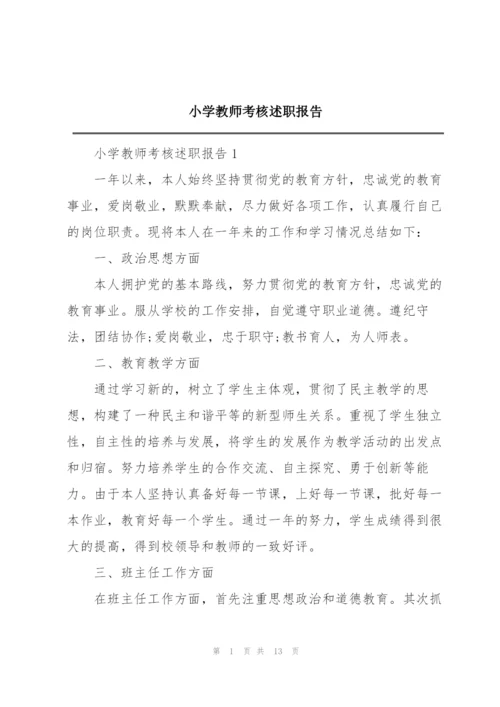 小学教师考核述职报告

小学教师考核述职报告 1

一年以来，本人始终坚持贯彻党的教育方针，忠诚党的教育事业，爱岗敬业，默默奉献，尽力做好各项工作，认真履行自己的岗位职责。现将本人在一年来的工作和学习情况总结如下：

一、政治思想方面

本人拥护党的基本路线，努力贯彻党的教育方针，忠诚党的教育事业。服从学校的工作安排，自觉遵守职业道德。遵纪守法，团结协作；爱岗敬业，忠于职守；教书育人，为人师表。

二、教育教学方面

通过学习新的，树立了学生主体观，贯彻了民主教学的思想，构建了一种民主和谐平等的新型师生关系。重视了学生独立性，自主性的培养与发展，将学生的发展作为教学活动的出发点和归宿。努力培养学生的合作交流、自主探究、勇于创新等能力。由于本人坚持认真备好每一节课，上好每一节课，批好每一本作业，教育好每一个学生。通过一年的努力，学生成绩得到很大的提高，得到校领导和教师的一致好评。

三、班主任工作方面

在班主任工作方面，首先注重思想政治和道德教育。其次抓

第 1 页 共 13 页